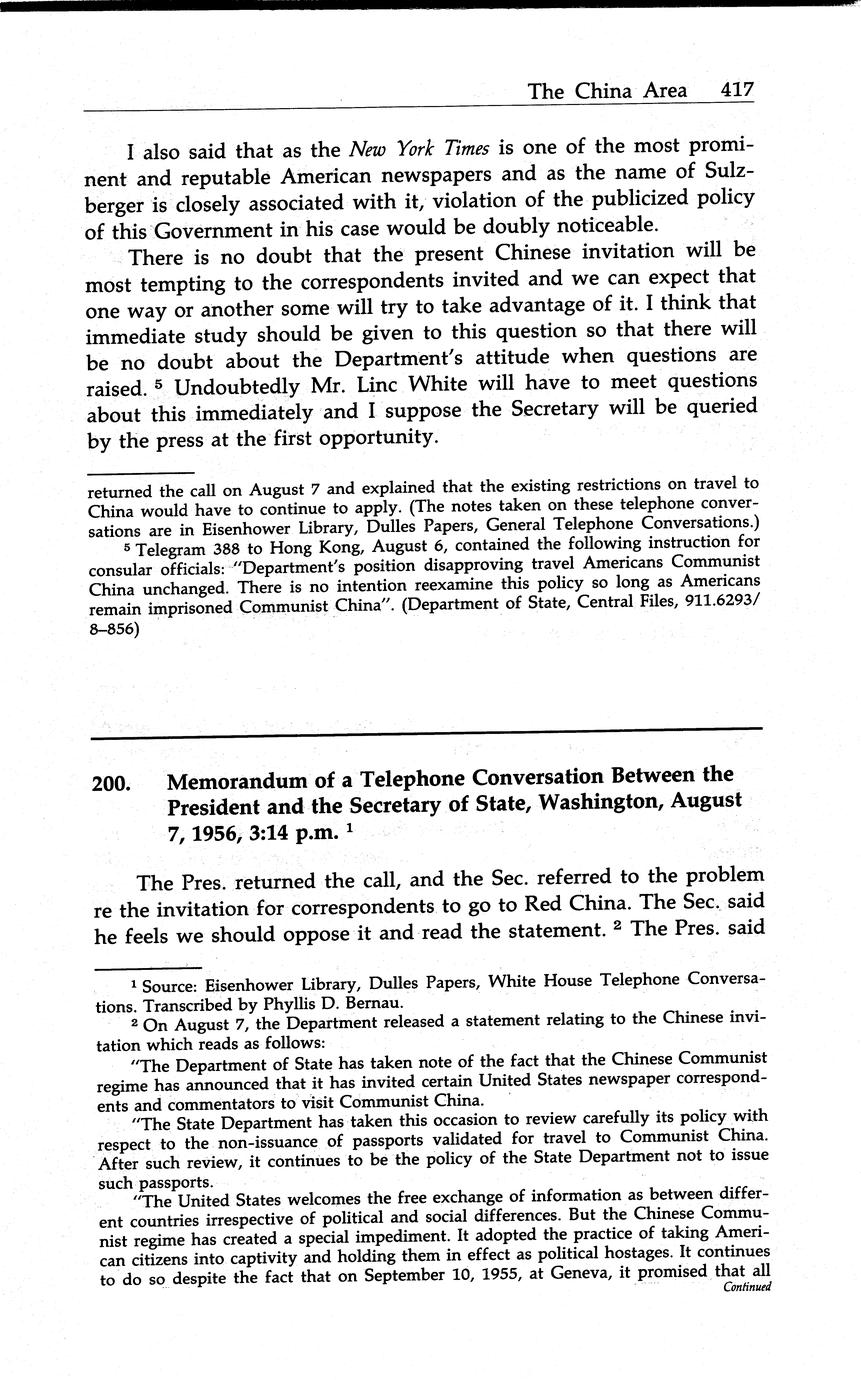 The China Area 417

I also said that as the New York Times is one of the most prominent and reputable American newspapers and as the name of Sulzberger is closely associated with it, violation of the publicized policy of this Government in his case would be doubly noticeable.

There is no doubt that the present Chinese invitation will be most tempting to the correspondents invited and we can expect that one way or another some will try to take advantage of it. I think that immediate study should be given to this question so that there will be no doubt about the Department's attitude when questions are raised. $^5$ Undoubtedly Mr. Linc White will have to meet questions about this immediately and I suppose the Secretary will be queried by the press at the first opportunity.

returned the call on August 7 and explained that the existing restrictions on travel to China would have to continue to apply. (The notes taken on these telephone conversations are in Eisenhower Library, Dulles Papers, General Telephone Conversations.)

$^5$ Telegram 388 to Hong Kong, August 6, contained the following instruction for consular officials: "Department's position disapproving travel Americans Communist China unchanged. There is no intention reexamine this policy so long as Americans remain imprisoned Communist China". (Department of State, Central Files, 911.6293/8–856)

200. Memorandum of a Telephone Conversation Between the President and the Secretary of State, Washington, August 7, 1956, 3:14 p.m. $^1$

The Pres. returned the call, and the Sec. referred to the problem re the invitation for correspondents to go to Red China. The Sec. said he feels we should oppose it and read the statement. $^2$ The Pres. said

$^1$ Source: Eisenhower Library, Dulles Papers, White House Telephone Conversations. Transcribed by Phyllis D. Bernau.

$^2$ On August 7, the Department released a statement relating to the Chinese invitation which reads as follows:

"The Department of State has taken note of the fact that the Chinese Communist regime has announced that it has invited certain United States newspaper correspondents and commentators to visit Communist China.

"The State Department has taken this occasion to review carefully its policy with respect to the non-issuance of passports validated for travel to Communist China. After such review, it continues to be the policy of the State Department not to issue such passports.

"The United States welcomes the free exchange of information as between different countries irrespective of political and social differences. But the Chinese Communist regime has created a special impediment. It adopted the practice of taking American citizens into captivity and holding them in effect as political hostages. It continues to do so despite the fact that on September 10, 1955, at Geneva, it promised that all

Continued